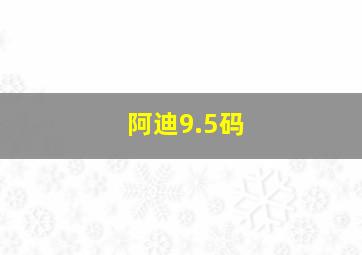 阿迪9.5码